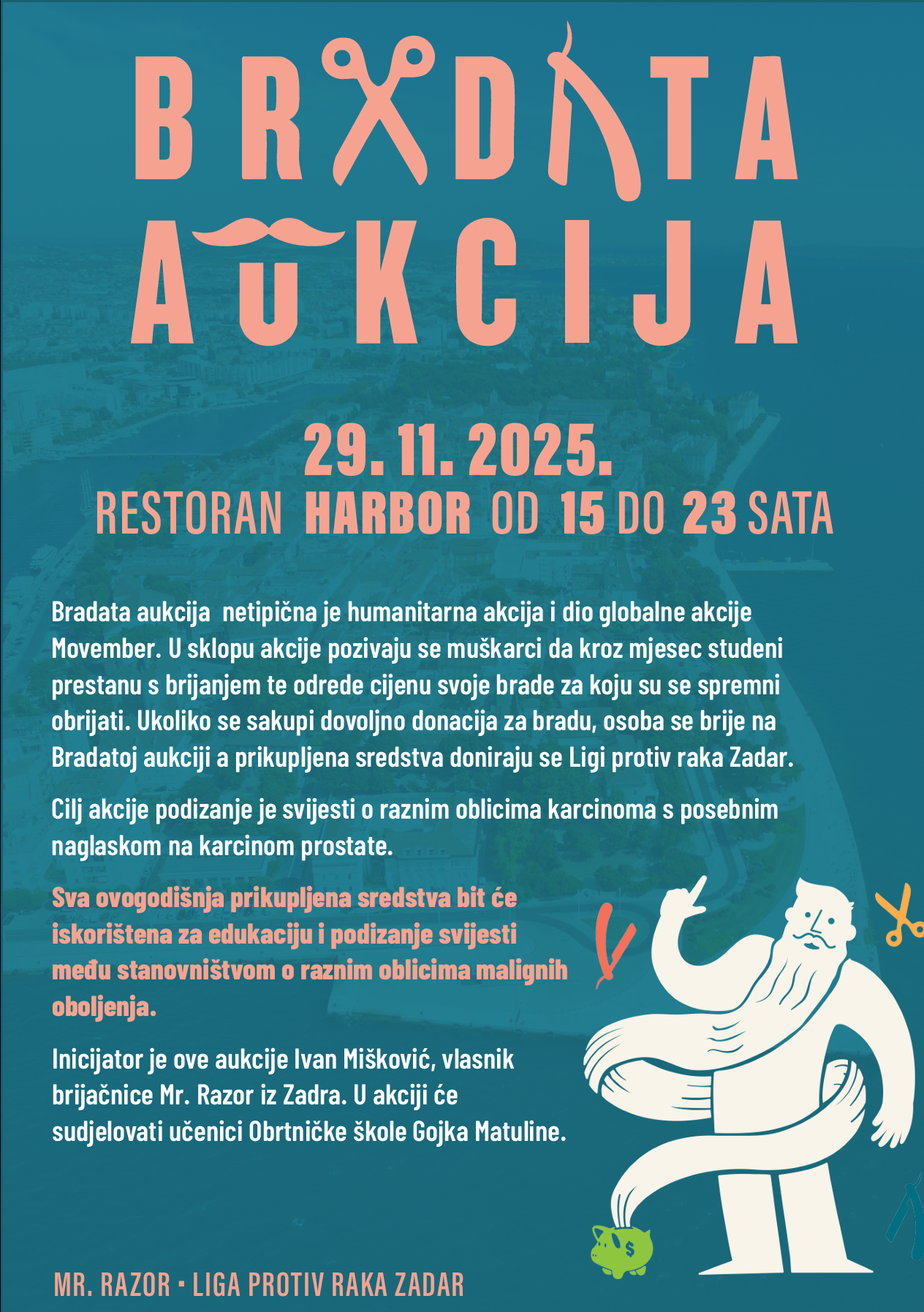 BRADATA
AUKCIJA

29. 11. 2025.
RESTORAN HARBOR OD 15 DO 23 SATA

Bradata aukcija netipična je humanitarna akcija i dio globalne akcije Movember. U sklopu akcije pozivaju se muškarci da kroz mjesec studeni prestanu s brijanjem te odrede cijenu svoje brade za koju su se spremni obrijati. Ukoliko se sakupi dovoljno donacija za bradu, osoba se brije na Bradatoj aukciji a prikupljena sredstva doniraju se Ligi protiv raka Zadar.

Cilj akcije podizanje je svijesti o raznim oblicima karcinoma s posebnim naglaskom na karcinom prostate.

Sva ovogodišnja prikupljena sredstva bit će iskorištena za edukaciju i podizanje svijesti među stanovništvom o raznim oblicima malignih oboljenja.

Inicijator je ove aukcije Ivan Mišković, vlasnik brijačnice Mr. Razor iz Zadra. U akciji će sudjelovati učenici Obrtničke škole Gojka Matuline.

MR. RAZOR • LIGA PROTIV RAKA ZADAR